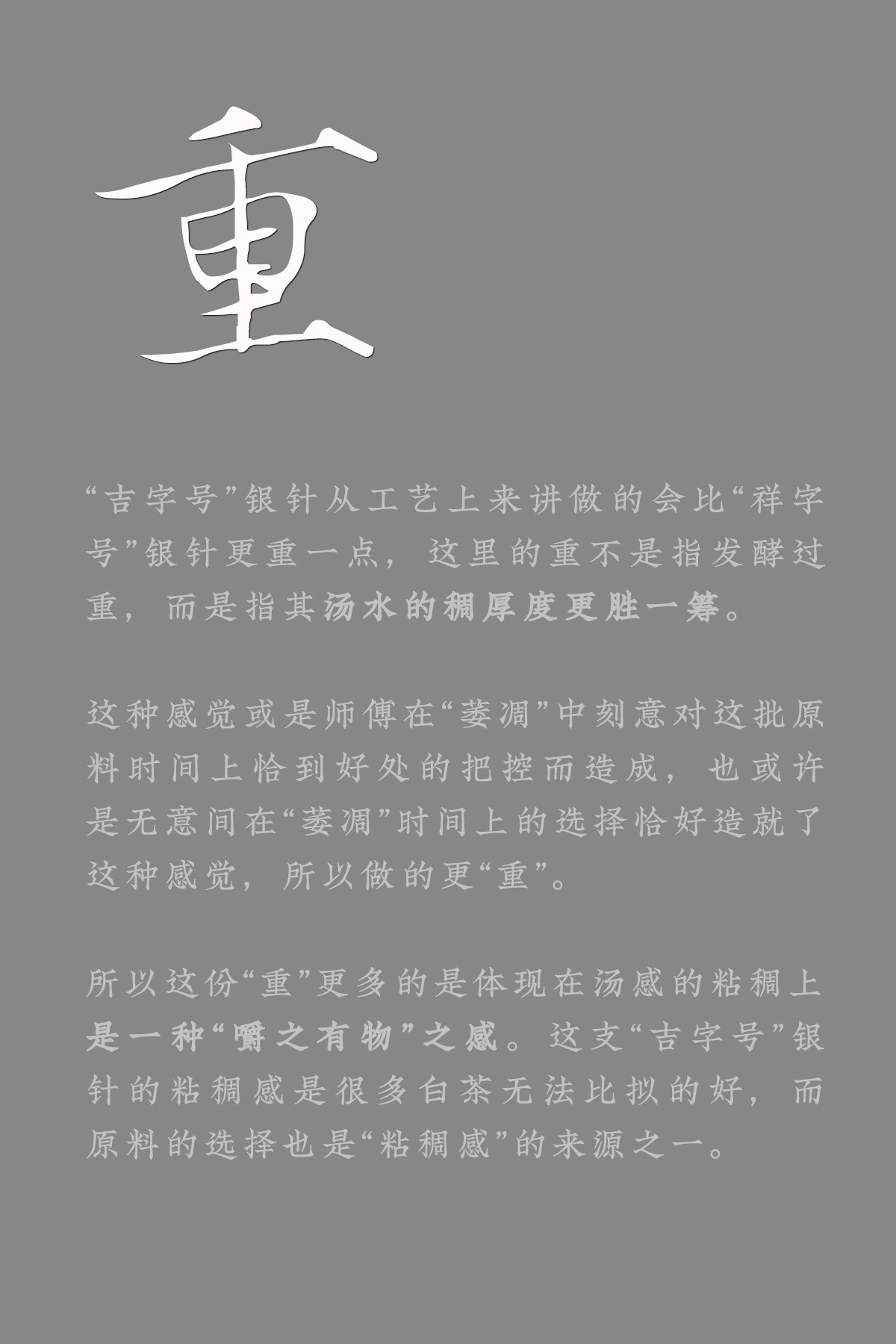 重

“吉字号”银针从工艺上来讲做的会比“祥字号”银针更重一点，这里的重不是指发酵过重，而是指其汤水的稠厚度更胜一筹。

这种感觉或是师傅在“萎凋”中刻意对这批原料时间上恰到好处的把控而造成，也或许是无意间在“萎凋”时间上的选择恰好造就了这种感觉，所以做的更“重”。

所以这份“重”更多的是体现在汤感的粘稠上是一种“嚼之有物”之感。这支“吉字号”银针的粘稠感是很多白茶无法比拟的好，而原料的选择也是“粘稠感”的来源之一。